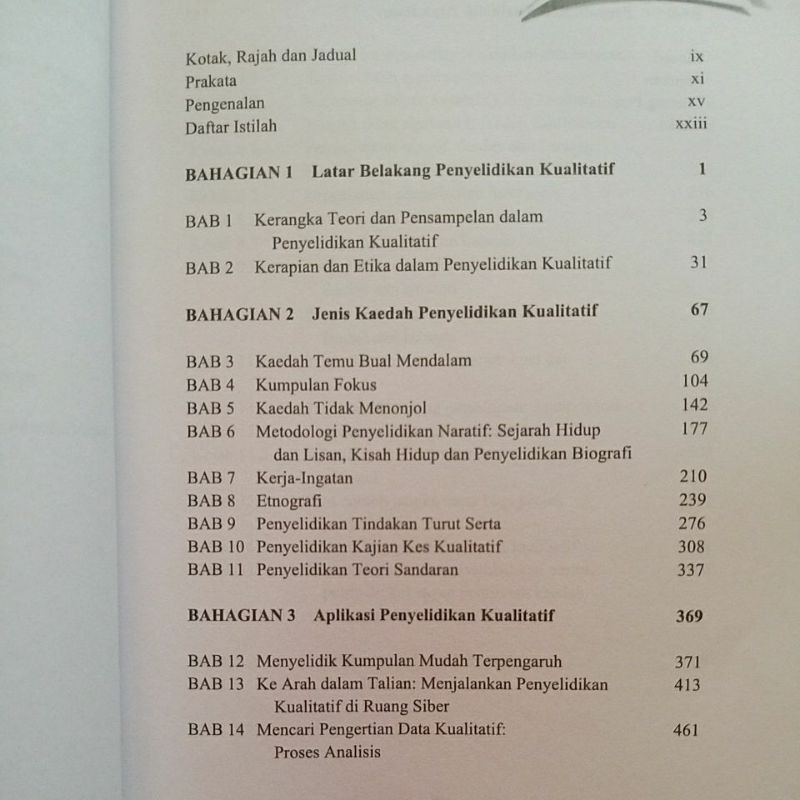 Kotak, Rajah dan Jadual ix
Prakata xi
Pengenalan xv
Daftar Istilah xxiii

BAHAGIAN 1 Latar Belakang Penyelidikan Kualitatif 1

BAB 1 Kerangka Teori dan Pensampelan dalam Penyelidikan Kualitatif 3
BAB 2 Kerapian dan Etika dalam Penyelidikan Kualitatif 31

BAHAGIAN 2 Jenis Kaedah Penyelidikan Kualitatif 67

BAB 3 Kaedah Temu Bual Mendalam 69
BAB 4 Kumpulan Fokus 104
BAB 5 Kaedah Tidak Menonjol 142
BAB 6 Metodologi Penyelidikan Naratif: Sejarah Hidup dan Lisan, Kisah Hidup dan Penyelidikan Biografi 177
BAB 7 Kerja-Ingatan 210
BAB 8 Etnografi 239
BAB 9 Penyelidikan Tindakan Turut Serta 276
BAB 10 Penyelidikan Kajian Kes Kualitatif 308
BAB 11 Penyelidikan Teori Sandaran 337

BAHAGIAN 3 Aplikasi Penyelidikan Kualitatif 369

BAB 12 Menyelidik Kumpulan Mudah Terpengaruh 371
BAB 13 Ke Arah dalam Talian: Menjalankan Penyelidikan Kualitatif di Ruang Siber 413
BAB 14 Mencari Pengertian Data Kualitatif: Proses Analisis 461